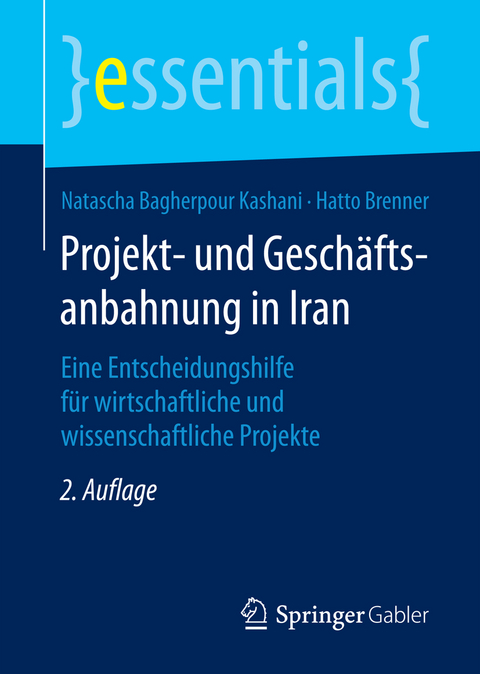 }essentials{

Natascha Bagherpour Kashani · Hatto Brenner

Projekt- und Geschäftsanbahnung in Iran

Eine Entscheidungshilfe für wirtschaftliche und wissenschaftliche Projekte

2. Auflage

Springer Gabler